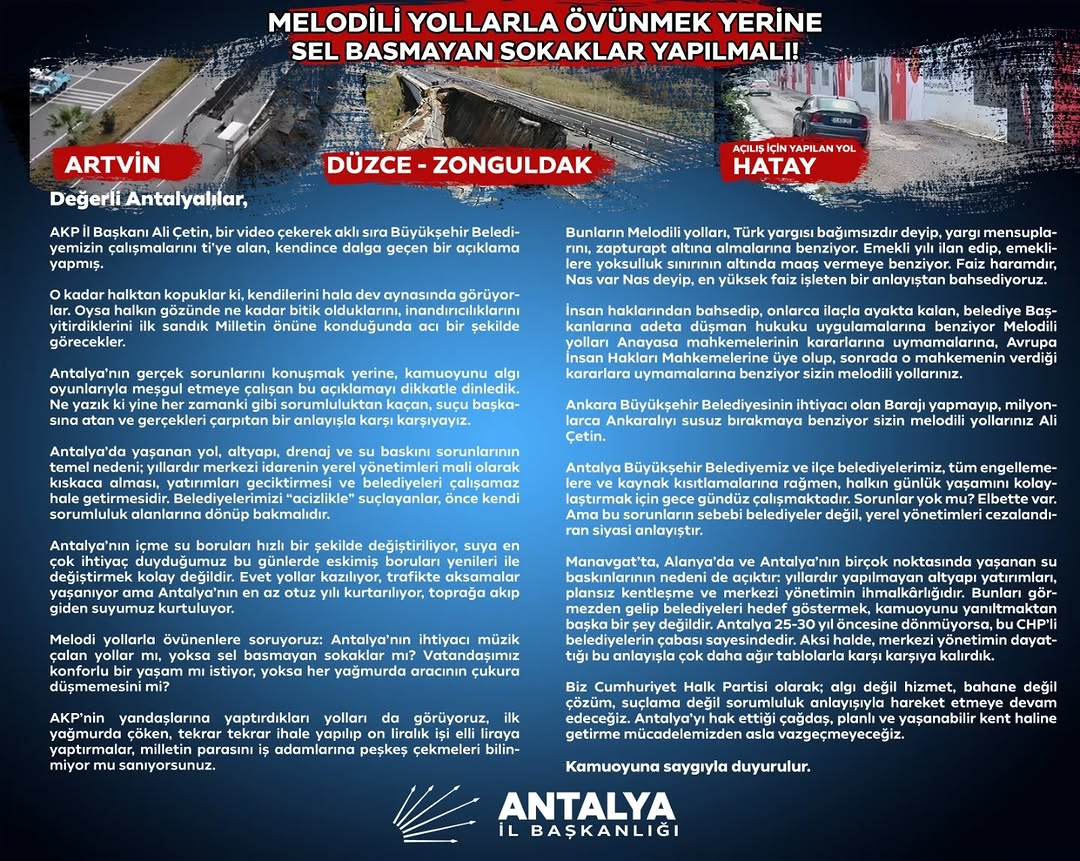 MELODİLİ YOLLARLA ÖVÜNMEK YERİNE
SEL BASMAYAN SOKAKLAR YAPILMALI!

ARTVİN

DÜZCE - ZONGULDAK

AÇILIŞ İÇİN YAPILAN YOL
HATAY

Değerli Antalyalılar,

AKP İl Başkanı Ali Çetin, bir video çekerek aklı sıra Büyükşehir Belediyemizin çalışmalarını ti'ye alan, kendince dalga geçen bir açıklama yapmış.

O kadar halktan kopuklar ki, kendilerini hala dev aynasında görüyorlar. Oysa halkın gözünde ne kadar bitik olduklarını, inandırıcılıklarını yitirdiklerini ilk sandık Milletin önüne konduğunda acı bir şekilde görecekler.

Antalya'nın gerçek sorunlarını konuşmak yerine, kamuoyunu algı oyunlarıyla meşgul etmeye çalışan bu açıklamayı dikkatle dinledik. Ne yazık ki yine her zamanki gibi sorumluluktan kaçan, suçu başkasına atan ve gerçekleri çarpıtan bir anlayışla karşı karşıyayız.

Antalya'da yaşanan yol, altyapı, drenaj ve su baskını sorunlarının temel nedeni; yıllardır merkezi idarenin yerel yönetimleri mali olarak kıskaca alması, yatırımları geciktirmesi ve belediyeleri çalışamaz hale getirmesidir. Belediyelerimizi "acizlikle" suçlayanlar, önce kendi sorumluluk alanlarına dönüp bakmalıdır.

Antalya'nın içme su boruları hızlı bir şekilde değiştiriliyor, suya en çok ihtiyaç duyduğumuz bu günlerde eskimiş boruları yenileri ile değiştirmek kolay değildir. Evet yollar kazılıyor, trafikte aksamalar yaşanıyor ama Antalya'nın en az otuz yılı kurtarılıyor, toprağa akıp giden suyumuz kurtuluyor.

Melodi yollarla övünenlere soruyoruz: Antalya'nın ihtiyacı müzik çalan yollar mı, yoksa sel basmayan sokaklar mı? Vatandaşımız konforlu bir yaşam mı istiyor, yoksa her yağmurda aracının çukura düşmemesini mi?

AKP'nin yandaşlarına yaptırdıkları yolları da görüyoruz, ilk yağmurda çöken, tekrar tekrar ihale yapılıp on liralık işi elli liraya yaptırmalar, milletin parasını iş adamlarına peşkeş çekmeleri bilinmiyor mu sanıyorsunuz.

Bunların Melodili yolları, Türk yargısı bağımsızdır deyip, yargı mensuplarını, zapturapt altına almalarına benziyor. Emekli yılı ilan edip, emeklilere yoksulluk sınırının altında maaş vermeye benziyor. Faiz haramdır, Nas var Nas deyip, en yüksek faiz işleten bir anlayıştan bahsediyoruz.

İnsan haklarından bahsedip, onlarca ilaçla ayakta kalan, belediye Başkanlarına adeta düşman hukuku uygulamalarına benziyor Melodili yolları Anayasa mahkemelerinin kararlarına uymamalarına, Avrupa İnsan Hakları Mahkemelerine üye olup, sonrada o mahkemenin verdiği kararlara uymamalarına benziyor sizin melodili yollarınız.

Ankara Büyükşehir Belediyesinin ihtiyacı olan Barajı yapmayıp, milyonlarca Ankaralıyı susuz bırakmaya benziyor sizin melodili yollarınız Ali Çetin.

Antalya Büyükşehir Belediyemiz ve ilçe belediyelerimiz, tüm engellemelere ve kaynak kısıtlamalarına rağmen, halkın günlük yaşamını kolaylaştırmak için gece gündüz çalışmaktadır. Sorunlar yok mu? Elbette var. Ama bu sorunların sebebi belediyeler değil, yerel yönetimleri cezalandıran siyasi anlayıştır.

Manavgat'ta, Alanya'da ve Antalya'nın birçok noktasında yaşanan su baskınlarının nedeni de açıktır: yıllardır yapılmayan altyapı yatırımları, plansız kentleşme ve merkezi yönetimin ihmalkârlığıdır. Bunları görmezden gelip belediyeleri hedef göstermek, kamuoyunu yanıltmaktan başka bir şey değildir. Antalya 25-30 yıl öncesine dönmüyorsa, bu CHP'li belediyelerin çabası sayesindedir. Aksi halde, merkezi yönetimin dayattığı bu anlayışla çok daha ağır tablolarla karşı karşıya kalırdık.

Biz Cumhuriyet Halk Partisi olarak; algı değil hizmet, bahane değil çözüm, suçlama değil sorumluluk anlayışıyla hareket etmeye devam edeceğiz. Antalya'yı hak ettiği çağdaş, planlı ve yaşanabilir kent haline getirme mücadelemizden asla vazgeçmeyeceğiz.

Kamuoyuna saygıyla duyurulur.

ANTALYA
İL BAŞKANLIĞI